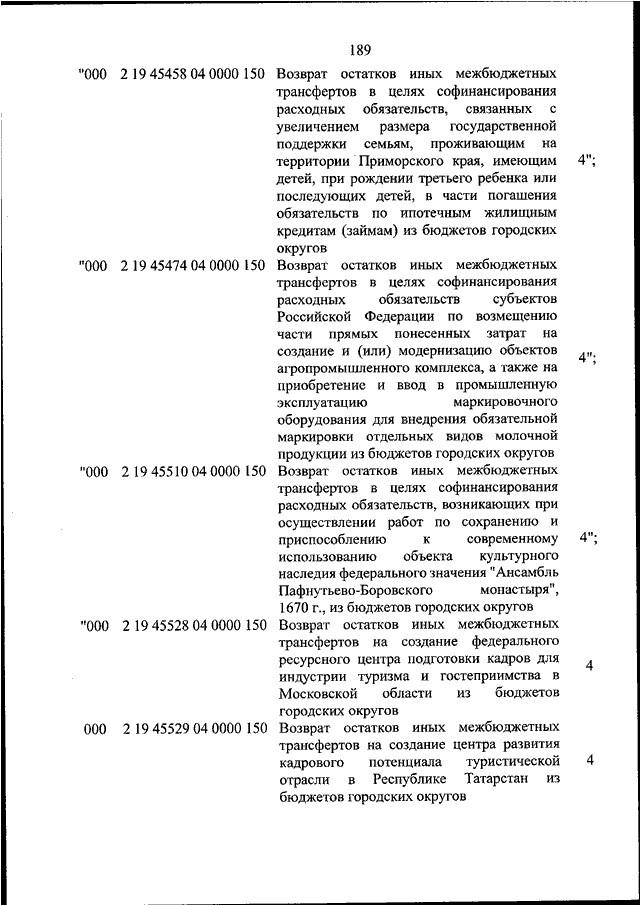 189

| | | | |
|---|---|---|---|
| "000 | 2 19 45458 04 0000 150 | Возврат остатков иных межбюджетных трансфертов в целях софинансирования расходных обязательств, связанных с увеличением размера государственной поддержки семьям, проживающим на территории Приморского края, имеющим детей, при рождении третьего ребенка или последующих детей, в части погашения обязательств по ипотечным жилищным кредитам (займам) из бюджетов городских округов | 4"; |
| "000 | 2 19 45474 04 0000 150 | Возврат остатков иных межбюджетных трансфертов в целях софинансирования расходных обязательств субъектов Российской Федерации по возмещению части прямых понесенных затрат на создание и (или) модернизацию объектов агропромышленного комплекса, а также на приобретение и ввод в промышленную эксплуатацию маркировочного оборудования для внедрения обязательной маркировки отдельных видов молочной продукции из бюджетов городских округов | 4"; |
| "000 | 2 19 45510 04 0000 150 | Возврат остатков иных межбюджетных трансфертов в целях софинансирования расходных обязательств, возникающих при осуществлении работ по сохранению и приспособлению к современному использованию объекта культурного наследия федерального значения "Ансамбль Пафнутьево-Боровского монастыря", 1670 г., из бюджетов городских округов | 4"; |
| "000 | 2 19 45528 04 0000 150 | Возврат остатков иных межбюджетных трансфертов на создание федерального ресурсного центра подготовки кадров для индустрии туризма и гостеприимства в Московской области из бюджетов городских округов | 4 |
| 000 | 2 19 45529 04 0000 150 | Возврат остатков иных межбюджетных трансфертов на создание центра развития кадрового потенциала туристической отрасли в Республике Татарстан из бюджетов городских округов | 4 |